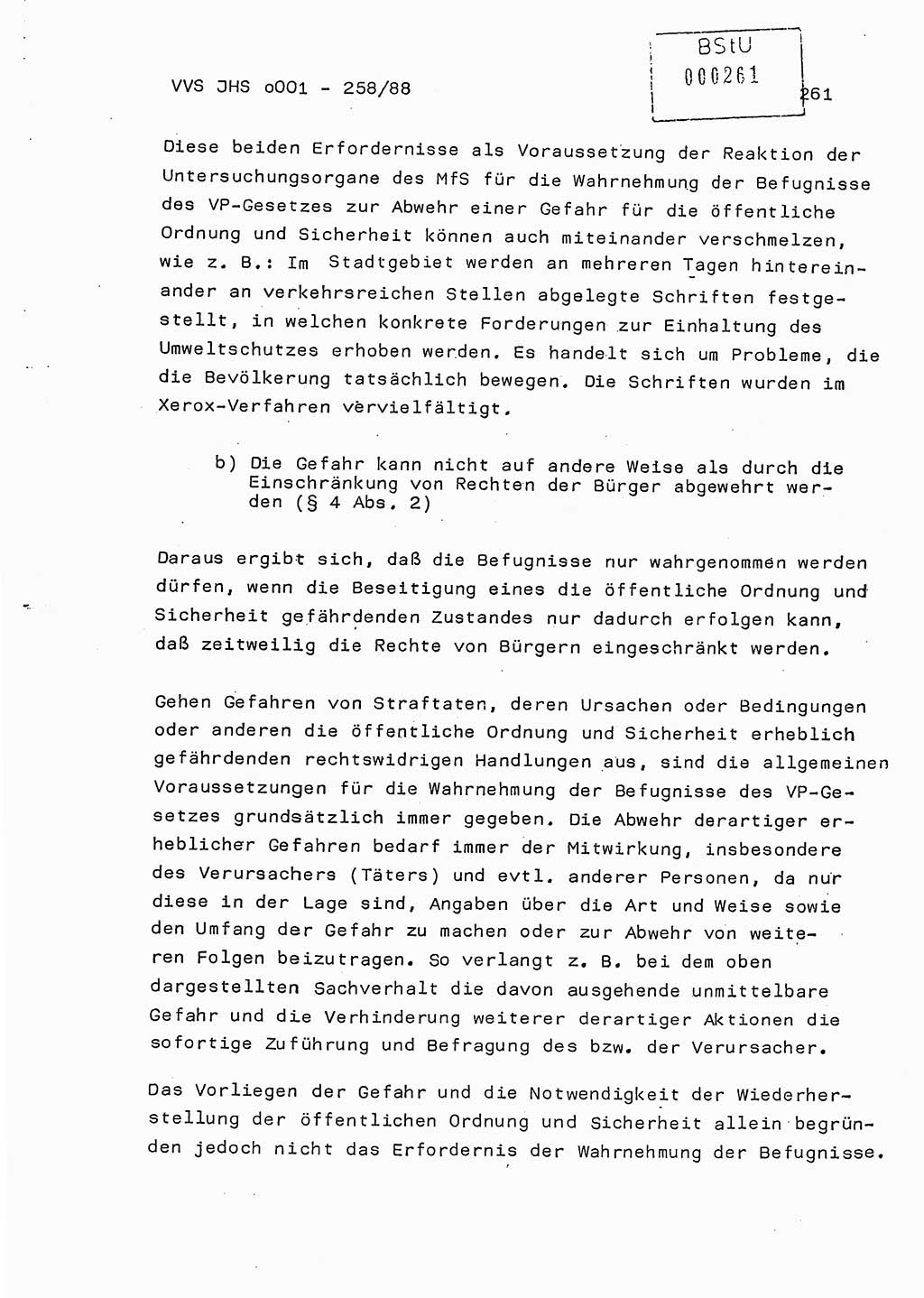 VVS JHS o001 - 258/88

BStU
000261

261

Diese beiden Erfordernisse als Voraussetzung der Reaktion der Untersuchungsorgane des MfS für die Wahrnehmung der Befugnisse des VP-Gesetzes zur Abwehr einer Gefahr für die öffentliche Ordnung und Sicherheit können auch miteinander verschmelzen, wie z. B.: Im Stadtgebiet werden an mehreren Tagen hintereinander an verkehrsreichen Stellen abgelegte Schriften festgestellt, in welchen konkrete Forderungen zur Einhaltung des Umweltschutzes erhoben werden. Es handelt sich um Probleme, die die Bevölkerung tatsächlich bewegen. Die Schriften wurden im Xerox-Verfahren vervielfältigt.

b) Die Gefahr kann nicht auf andere Weise als durch die Einschränkung von Rechten der Bürger abgewehrt werden (§ 4 Abs. 2)

Daraus ergibt sich, daß die Befugnisse nur wahrgenommen werden dürfen, wenn die Beseitigung eines die öffentliche Ordnung und Sicherheit gefährdenden Zustandes nur dadurch erfolgen kann, daß zeitweilig die Rechte von Bürgern eingeschränkt werden.

Gehen Gefahren von Straftaten, deren Ursachen oder Bedingungen oder anderen die öffentliche Ordnung und Sicherheit erheblich gefährdenden rechtswidrigen Handlungen aus, sind die allgemeinen Voraussetzungen für die Wahrnehmung der Befugnisse des VP-Gesetzes grundsätzlich immer gegeben. Die Abwehr derartiger erheblicher Gefahren bedarf immer der Mitwirkung, insbesondere des Verursachers (Täters) und evtl. anderer Personen, da nur diese in der Lage sind, Angaben über die Art und Weise sowie den Umfang der Gefahr zu machen oder zur Abwehr von weiteren Folgen beizutragen. So verlangt z. B. bei dem oben dargestellten Sachverhalt die davon ausgehende unmittelbare Gefahr und die Verhinderung weiterer derartiger Aktionen die sofortige Zuführung und Befragung des bzw. der Verursacher.

Das Vorliegen der Gefahr und die Notwendigkeit der Wiederherstellung der öffentlichen Ordnung und Sicherheit allein begründen jedoch nicht das Erfordernis der Wahrnehmung der Befugnisse.